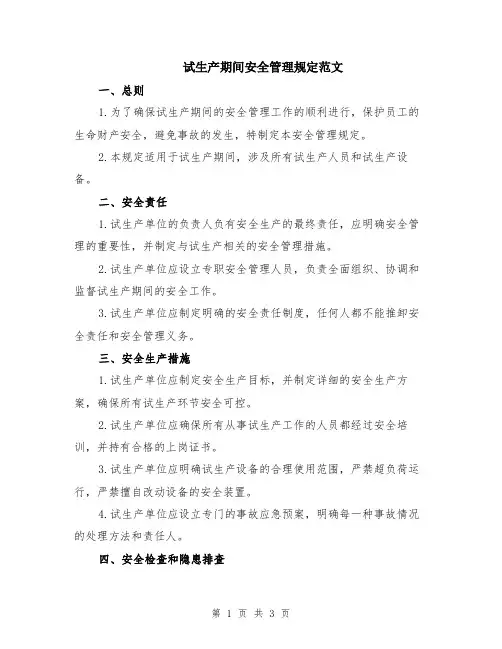 试生产期间安全管理规定范文

一、总则

1.为了确保试生产期间的安全管理工作的顺利进行，保护员工的生命财产安全，避免事故的发生，特制定本安全管理规定。

2.本规定适用于试生产期间，涉及所有试生产人员和试生产设备。

二、安全责任

1.试生产单位的负责人负有安全生产的最终责任，应明确安全管理的重要性，并制定与试生产相关的安全管理措施。

2.试生产单位应设立专职安全管理人员，负责全面组织、协调和监督试生产期间的安全工作。

3.试生产单位应制定明确的安全责任制度，任何人都不能推卸安全责任和安全管理义务。

三、安全生产措施

1.试生产单位应制定安全生产目标，并制定详细的安全生产方案，确保所有试生产环节安全可控。

2.试生产单位应确保所有从事试生产工作的人员都经过安全培训，并持有合格的上岗证书。

3.试生产单位应明确试生产设备的合理使用范围，严禁超负荷运行，严禁擅自改动设备的安全装置。

4.试生产单位应设立专门的事故应急预案，明确每一种事故情况的处理方法和责任人。

四、安全检查和隐患排查

第 1 页 共 3 页